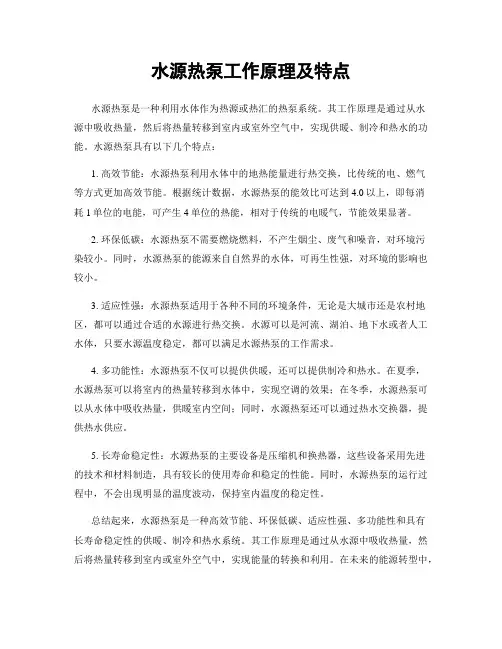 水源热泵工作原理及特点

水源热泵是一种利用水体作为热源或热汇的热泵系统。其工作原理是通过从水源中吸收热量，然后将热量转移到室内或室外空气中，实现供暖、制冷和热水的功能。水源热泵具有以下几个特点：

1. 高效节能：水源热泵利用水体中的地热能量进行热交换，比传统的电、燃气等方式更加高效节能。根据统计数据，水源热泵的能效比可达到 4.0 以上，即每消耗 1 单位的电能，可产生 4 单位的热能，相对于传统的电暖气，节能效果显著。

2. 环保低碳：水源热泵不需要燃烧燃料，不产生烟尘、废气和噪音，对环境污染较小。同时，水源热泵的能源来自自然界的水体，可再生性强，对环境的影响也较小。

3. 适应性强：水源热泵适用于各种不同的环境条件，无论是大城市还是农村地区，都可以通过合适的水源进行热交换。水源可以是河流、湖泊、地下水或者人工水体，只要水源温度稳定，都可以满足水源热泵的工作需求。

4. 多功能性：水源热泵不仅可以提供供暖，还可以提供制冷和热水。在夏季，水源热泵可以将室内的热量转移到水体中，实现空调的效果；在冬季，水源热泵可以从水体中吸收热量，供暖室内空间；同时，水源热泵还可以通过热水交换器，提供热水供应。

5. 长寿命稳定性：水源热泵的主要设备是压缩机和换热器，这些设备采用先进的技术和材料制造，具有较长的使用寿命和稳定的性能。同时，水源热泵的运行过程中，不会出现明显的温度波动，保持室内温度的稳定性。

总结起来，水源热泵是一种高效节能、环保低碳、适应性强、多功能性和具有长寿命稳定性的供暖、制冷和热水系统。其工作原理是通过从水源中吸收热量，然后将热量转移到室内或室外空气中，实现能量的转换和利用。在未来的能源转型中，